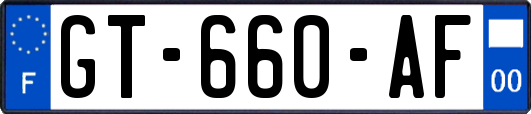 F

GT-660-AF

00